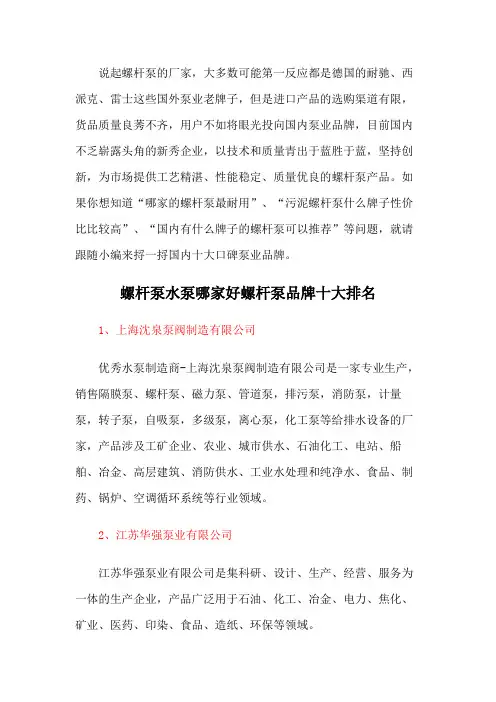 说起螺杆泵的厂家，大多数可能第一反应都是德国的耐驰、西派克、雷士这些国外泵业老牌子，但是进口产品的选购渠道有限，货品质量良莠不齐，用户不如将眼光投向国内泵业品牌，目前国内不乏崭露头角的新秀企业，以技术和质量青出于蓝胜于蓝，坚持创新，为市场提供工艺精湛、性能稳定、质量优良的螺杆泵产品。如果你想知道“哪家的螺杆泵最耐用”、“污泥螺杆泵什么牌子性价比比较高”、“国内有什么牌子的螺杆泵可以推荐”等问题，就请跟随小编来捋一捋国内十大口碑泵业品牌。

螺杆泵水泵哪家好螺杆泵品牌十大排名

1、上海沈泉泵阀制造有限公司

优秀水泵制造商-上海沈泉泵阀制造有限公司是一家专业生产，销售隔膜泵、螺杆泵、磁力泵、管道泵，排污泵，消防泵，计量泵，转子泵，自吸泵，多级泵，离心泵，化工泵等给排水设备的厂家，产品涉及工矿企业、农业、城市供水、石油化工、电站、船舶、冶金、高层建筑、消防供水、工业水处理和纯净水、食品、制药、锅炉、空调循环系统等行业领域。

2、江苏华强泵业有限公司

江苏华强泵业有限公司是集科研、设计、生产、经营、服务为一体的生产企业，产品广泛用于石油、化工、冶金、电力、焦化、矿业、医药、印染、食品、造纸、环保等领域。